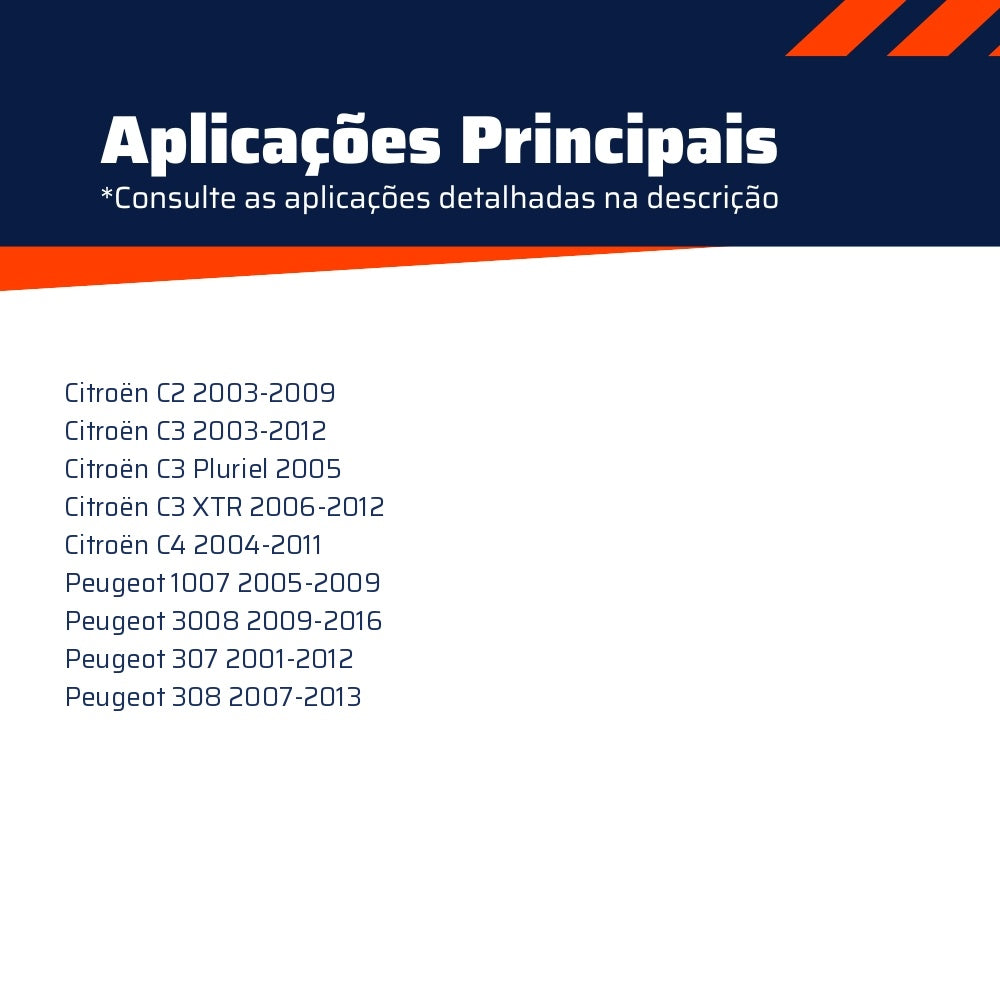 Aplicações Principais
*Consulte as aplicações detalhadas na descrição

Citroën C2 2003-2009
Citroën C3 2003-2012
Citroën C3 Pluriel 2005
Citroën C3 XTR 2006-2012
Citroën C4 2004-2011
Peugeot 1007 2005-2009
Peugeot 3008 2009-2016
Peugeot 307 2001-2012
Peugeot 308 2007-2013